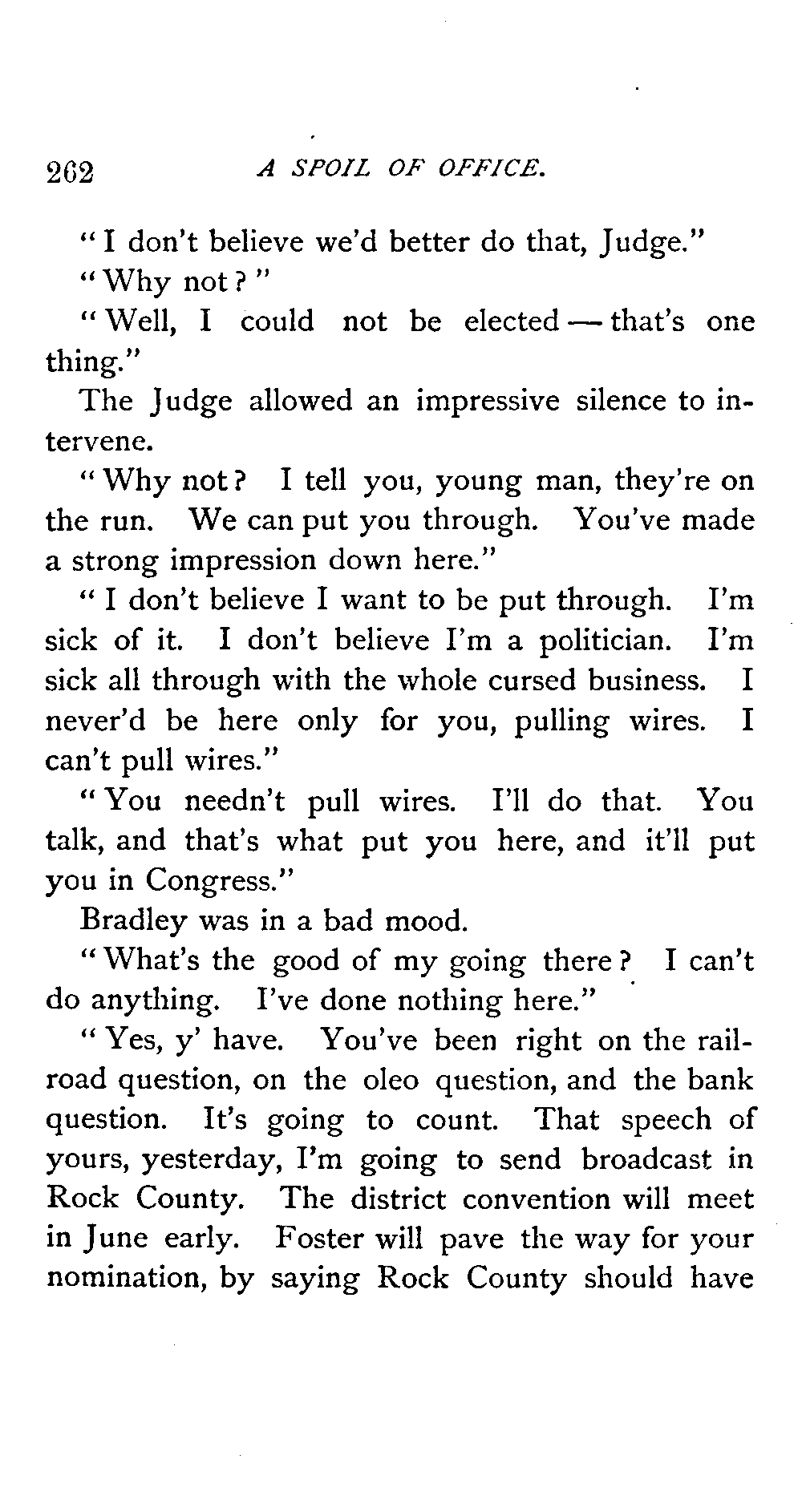 262 A SPOIL OF OFFICE.

"I don't believe we'd better do that, Judge."

"Why not?"

"Well, I could not be elected — that's one thing."

The Judge allowed an impressive silence to intervene.

"Why not? I tell you, young man, they're on the run. We can put you through. You've made a strong impression down here."

"I don't believe I want to be put through. I'm sick of it. I don't believe I'm a politician. I'm sick all through with the whole cursed business. I never'd be here only for you, pulling wires. I can't pull wires."

"You needn't pull wires. I'll do that. You talk, and that's what put you here, and it'll put you in Congress."

Bradley was in a bad mood.

"What's the good of my going there? I can't do anything. I've done nothing here."

"Yes, y' have. You've been right on the railroad question, on the oleo question, and the bank question. It's going to count. That speech of yours, yesterday, I'm going to send broadcast in Rock County. The district convention will meet in June early. Foster will pave the way for your nomination, by saying Rock County should have